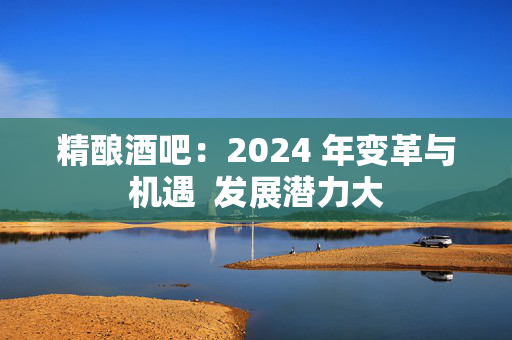 精酿酒吧：2024 年变革与机遇 发展潜力大